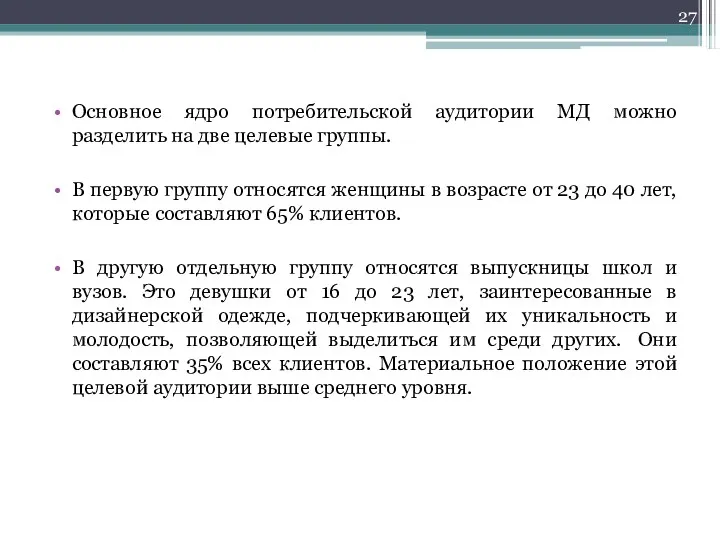 27

• Основное ядро потребительской аудитории МД можно разделить на две целевые группы.

• В первую группу относятся женщины в возрасте от 23 до 40 лет, которые составляют 65% клиентов.

• В другую отдельную группу относятся выпускницы школ и вузов. Это девушки от 16 до 23 лет, заинтересованные в дизайнерской одежде, подчеркивающей их уникальность и молодость, позволяющей выделиться им среди других. Они составляют 35% всех клиентов. Материальное положение этой целевой аудитории выше среднего уровня.